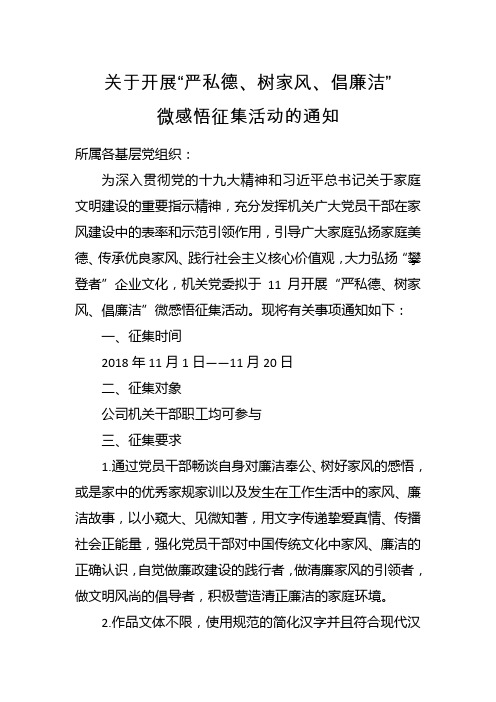 关于开展“严私德、树家风、倡廉洁”

微感悟征集活动的通知

所属各基层党组织：

为深入贯彻党的十九大精神和习近平总书记关于家庭文明建设的重要指示精神，充分发挥机关广大党员干部在家风建设中的表率和示范引领作用，引导广大家庭弘扬家庭美德、传承优良家风、践行社会主义核心价值观，大力弘扬“攀登者”企业文化，机关党委拟于 11 月开展“严私德、树家风、倡廉洁”微感悟征集活动。现将有关事项通知如下：

一、征集时间

2018 年 11 月 1 日——11 月 20 日

二、征集对象

公司机关干部职工均可参与

三、征集要求

1.通过党员干部畅谈自身对廉洁奉公、树好家风的感悟，或是家中的优秀家规家训以及发生在工作生活中的家风、廉洁故事，以小窥大、见微知著，用文字传递挚爱真情、传播社会正能量，强化党员干部对中国传统文化中家风、廉洁的正确认识，自觉做廉政建设的践行者，做清廉家风的引领者，做文明风尚的倡导者，积极营造清正廉洁的家庭环境。

2.作品文体不限，使用规范的简化汉字并且符合现代汉